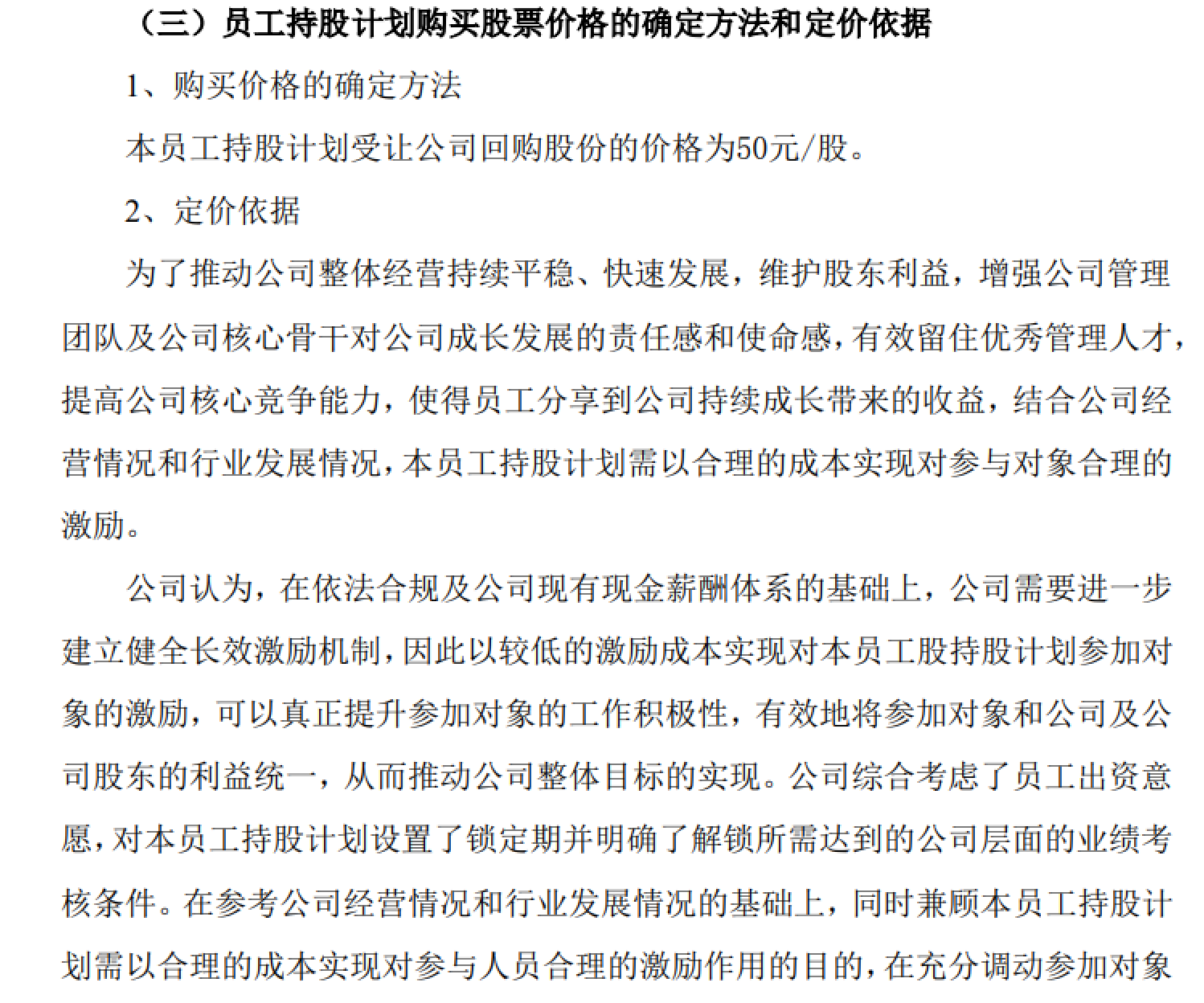 （三）员工持股计划购买股票价格的确定方法和定价依据

1、购买价格的确定方法

本员工持股计划受让公司回购股份的价格为50元/股。

2、定价依据

为了推动公司整体经营持续平稳、快速发展，维护股东利益，增强公司管理团队及公司核心骨干对公司成长发展的责任感和使命感，有效留住优秀管理人才，提高公司核心竞争能力，使得员工分享到公司持续成长带来的收益，结合公司经营情况和行业发展情况，本员工持股计划需以合理的成本实现对参与对象合理的激励。

公司认为，在依法合规及公司现有现金薪酬体系的基础上，公司需要进一步建立健全长效激励机制，因此以较低的激励成本实现对本员工股持股计划参加对象的激励，可以真正提升参加对象的工作积极性，有效地将参加对象和公司及公司股东的利益统一，从而推动公司整体目标的实现。公司综合考虑了员工出资意愿，对本员工持股计划设置了锁定期并明确了解锁所需达到的公司层面的业绩考核条件。在参考公司经营情况和行业发展情况的基础上，同时兼顾本员工持股计划需以合理的成本实现对参与人员合理的激励作用的目的，在充分调动参加对象